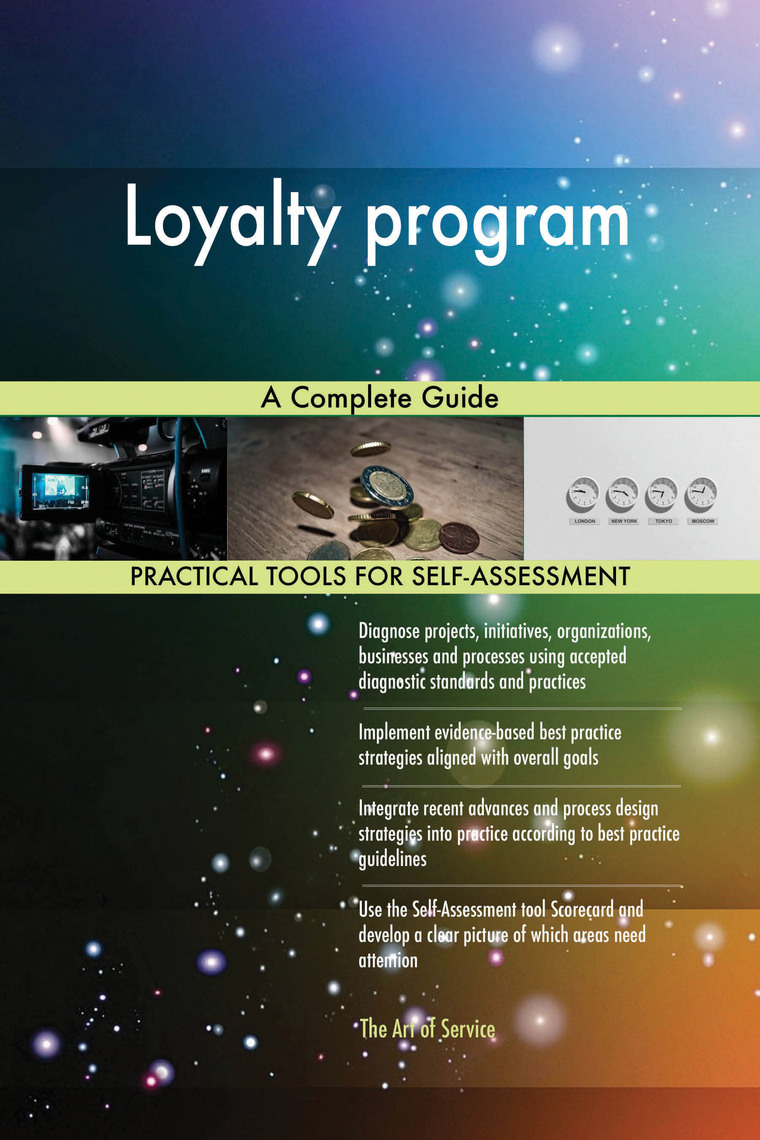 Loyalty program

A Complete Guide

LONDON NEW YORK TOKYO MOSCOW

PRACTICAL TOOLS FOR SELF-ASSESSMENT

Diagnose projects, initiatives, organizations, businesses and processes using accepted diagnostic standards and practices

Implement evidence-based best practice strategies aligned with overall goals

Integrate recent advances and process design strategies into practice according to best practice guidelines

Use the Self-Assessment tool Scorecard and develop a clear picture of which areas need attention

The Art of Service